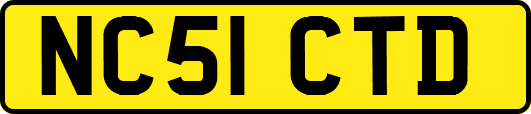 NC51 CTD